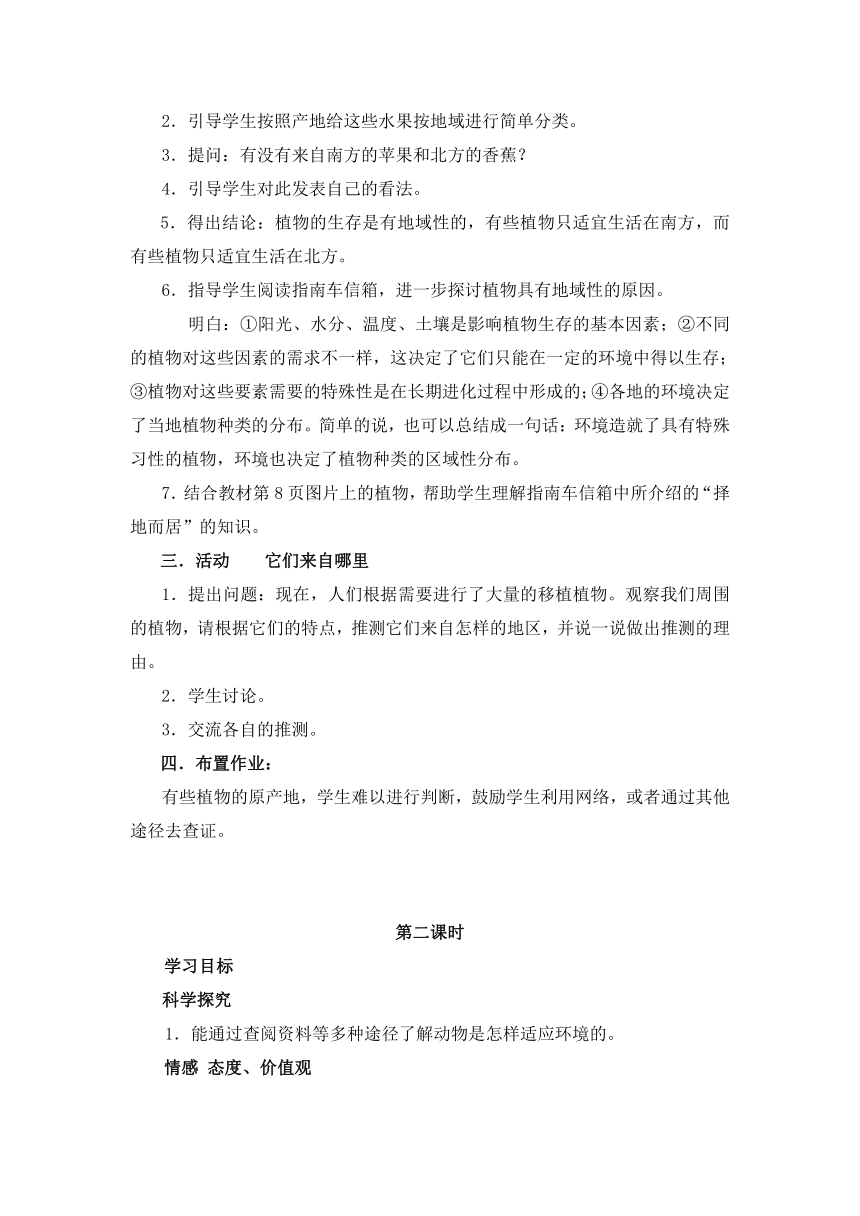 2．引导学生按照产地给这些水果按地域进行简单分类。

3．提问：有没有来自南方的苹果和北方的香蕉？

4．引导学生对此发表自己的看法。

5．得出结论：植物的生存是有地域性的，有些植物只适宜生活在南方，而有些植物只适宜生活在北方。

6．指导学生阅读指南车信箱，进一步探讨植物具有地域性的原因。

明白：①阳光、水分、温度、土壤是影响植物生存的基本因素；②不同的植物对这些因素的需求不一样，这决定了它们只能在一定的环境中得以生存；③植物对这些要素需要的特殊性是在长期进化过程中形成的；④各地的环境决定了当地植物种类的分布。简单的说，也可以总结成一句话：环境造就了具有特殊习性的植物，环境也决定了植物种类的区域性分布。

7．结合教材第 8 页图片上的植物，帮助学生理解指南车信箱中所介绍的“择地而居”的知识。

三．活动　　它们来自哪里

1．提出问题：现在，人们根据需要进行了大量的移植植物。观察我们周围的植物，请根据它们的特点，推测它们来自怎样的地区，并说一说做出推测的理由。

2．学生讨论。

3．交流各自的推测。

四．布置作业：

有些植物的原产地，学生难以进行判断，鼓励学生利用网络，或者通过其他途径去查证。

第二课时

学习目标

科学探究

1．能通过查阅资料等多种途径了解动物是怎样适应环境的。

情感 态度、价值观